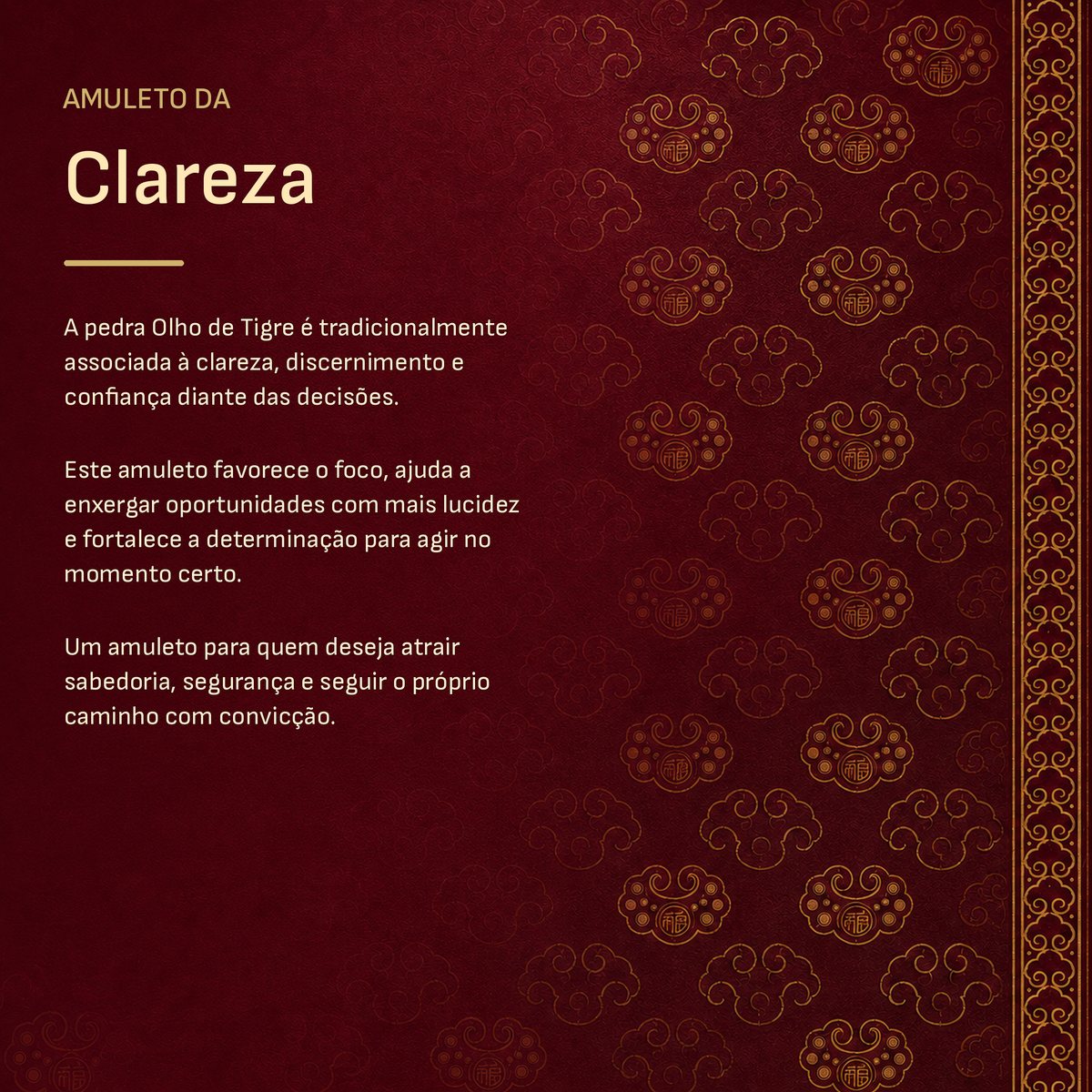 AMULETO DA

Clareza

A pedra Olho de Tigre é tradicionalmente associada à clareza, discernimento e confiança diante das decisões.

Este amuleto favorece o foco, ajuda a enxergar oportunidades com mais lucidez e fortalece a determinação para agir no momento certo.

Um amuleto para quem deseja atrair sabedoria, segurança e seguir o próprio caminho com convicção.